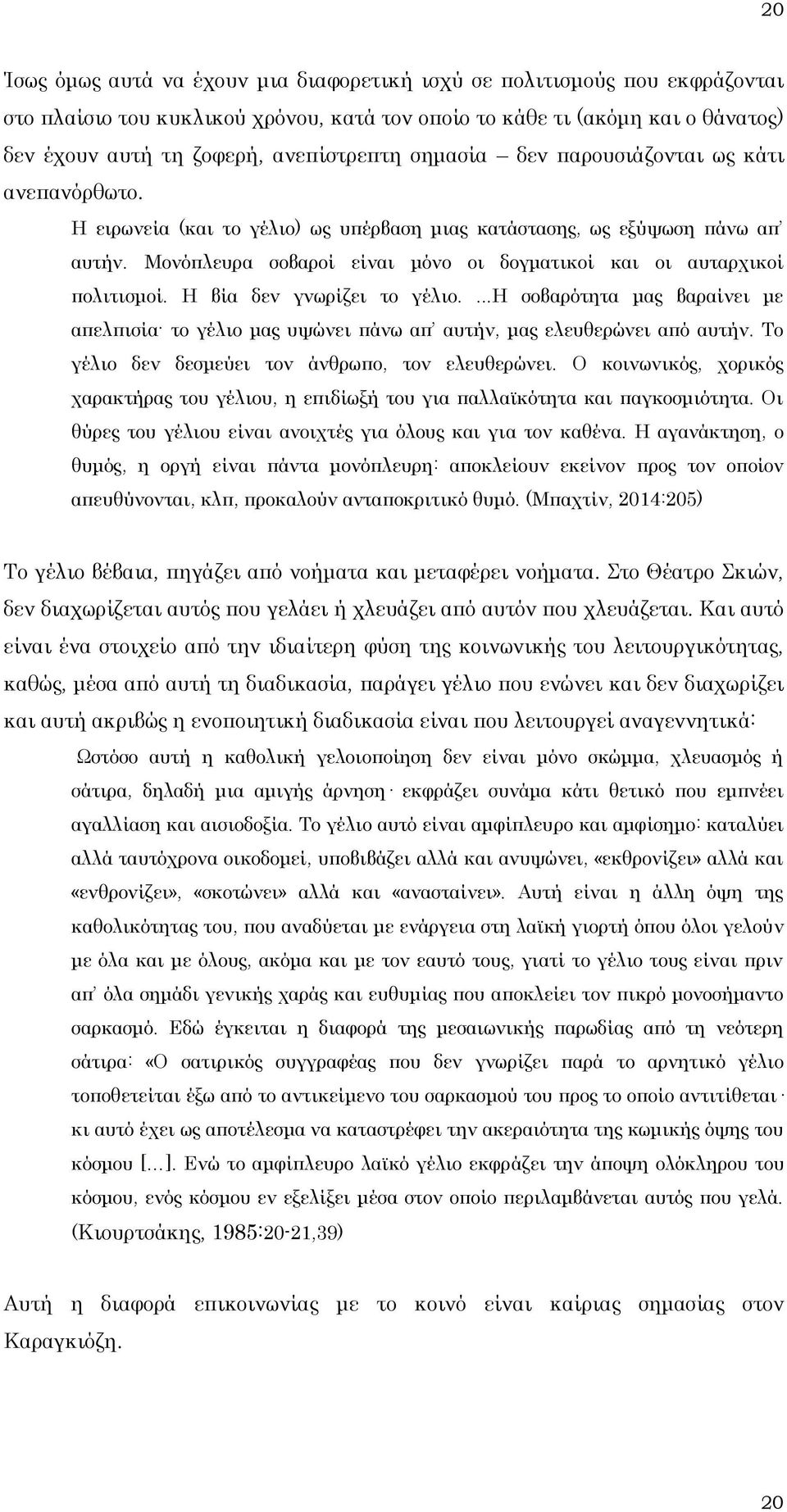 20

Ίσως όμως αυτά να έχουν μια διαφορετική ισχύ σε πολιτισμούς που εκφράζονται στο πλαίσιο του κυκλικού χρόνου, κατά τον οποίο το κάθε τι (ακόμη και ο θάνατος) δεν έχουν αυτή τη ζοφερή, ανεπίστρεπτη σημασία – δεν παρουσιάζονται ως κάτι ανεπανόρθωτο.

Η ειρωνεία (και το γέλιο) ως υπέρβαση μιας κατάστασης, ως εξύψωση πάνω απ' αυτήν. Μονόπλευρα σοβαροί είναι μόνο οι δογματικοί και οι αυταρχικοί πολιτισμοί. Η βία δεν γνωρίζει το γέλιο. ...Η σοβαρότητα μας βαραίνει με απελπισία· το γέλιο μας υψώνει πάνω απ' αυτήν, μας ελευθερώνει από αυτήν. Το γέλιο δεν δεσμεύει τον άνθρωπο, τον ελευθερώνει. Ο κοινωνικός, χορικός χαρακτήρας του γέλιου, η επιδίωξή του για παλλαϊκότητα και παγκοσμιότητα. Οι θύρες του γέλιου είναι ανοιχτές για όλους και για τον καθένα. Η αγανάκτηση, ο θυμός, η οργή είναι πάντα μονόπλευρη: αποκλείουν εκείνον προς τον οποίον απευθύνονται, κλπ, προκαλούν ανταποκριτικό θυμό. (Μπαχτίν, 2014:205)

Το γέλιο βέβαια, πηγάζει από νοήματα και μεταφέρει νοήματα. Στο Θέατρο Σκιών, δεν διαχωρίζεται αυτός που γελάει ή χλευάζει από αυτόν που χλευάζεται. Και αυτό είναι ένα στοιχείο από την ιδιαίτερη φύση της κοινωνικής του λειτουργικότητας, καθώς, μέσα από αυτή τη διαδικασία, παράγει γέλιο που ενώνει και δεν διαχωρίζει και αυτή ακριβώς η ενοποιητική διαδικασία είναι που λειτουργεί αναγεννητικά:

Ωστόσο αυτή η καθολική γελοιοποίηση δεν είναι μόνο σκώμμα, χλευασμός ή σάτιρα, δηλαδή μια αμιγής άρνηση· εκφράζει συνάμα κάτι θετικό που εμπνέει αγαλλίαση και αισιοδοξία. Το γέλιο αυτό είναι αμφίπλευρο και αμφίσημο: καταλύει αλλά ταυτόχρονα οικοδομεί, υποβιβάζει αλλά και ανυψώνει, «εκθρονίζει» αλλά και «ενθρονίζει», «σκοτώνει» αλλά και «ανασταίνει». Αυτή είναι η άλλη όψη της καθολικότητας του, που αναδύεται με ενάργεια στη λαϊκή γιορτή όπου όλοι γελούν με όλα και με όλους, ακόμα και με τον εαυτό τους, γιατί το γέλιο τους είναι πριν απ' όλα σημάδι γενικής χαράς και ευθυμίας που αποκλείει τον πικρό μονοσήμαντο σαρκασμό. Εδώ έγκειται η διαφορά της μεσαιωνικής παρωδίας από τη νεότερη σάτιρα: «Ο σατιρικός συγγραφέας που δεν γνωρίζει παρά το αρνητικό γέλιο τοποθετείται έξω από το αντικείμενο του σαρκασμού του προς το οποίο αντιτίθεται· κι αυτό έχει ως αποτέλεσμα να καταστρέφει την ακεραιότητα της κωμικής όψης του κόσμου [...]. Ενώ το αμφίπλευρο λαϊκό γέλιο εκφράζει την άποψη ολόκληρου του κόσμου, ενός κόσμου εν εξελίξει μέσα στον οποίο περιλαμβάνεται αυτός που γελά. (Κιουρτσάκης, 1985:20-21,39)

Αυτή η διαφορά επικοινωνίας με το κοινό είναι καίριας σημασίας στον Καραγκιόζη.

20